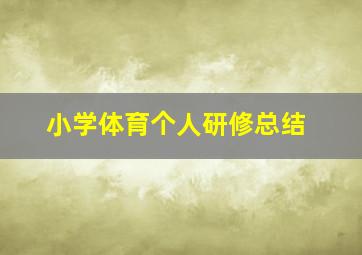 小学体育个人研修总结